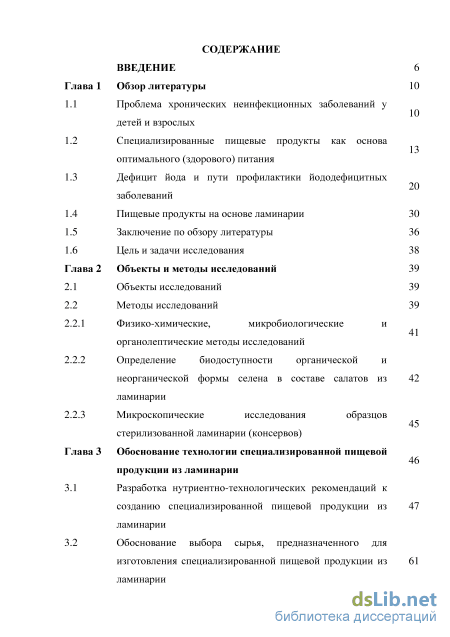 СОДЕРЖАНИЕ

| | | |
|---|---|---|
| | ВВЕДЕНИЕ | 6 |
| Глава 1 | Обзор литературы | 10 |
| 1.1 | Проблема хронических неинфекционных заболеваний у детей и взрослых | 10 |
| 1.2 | Специализированные пищевые продукты как основа оптимального (здорового) питания | 13 |
| 1.3 | Дефицит йода и пути профилактики йододефицитных заболеваний | 20 |
| 1.4 | Пищевые продукты на основе ламинарии | 30 |
| 1.5 | Заключение по обзору литературы | 36 |
| 1.6 | Цель и задачи исследования | 38 |
| Глава 2 | Объекты и методы исследований | 39 |
| 2.1 | Объекты исследований | 39 |
| 2.2 | Методы исследований | 39 |
| 2.2.1 | Физико-химические, микробиологические и органолептические методы исследований | 41 |
| 2.2.2 | Определение биодоступности органической и неорганической формы селена в составе салатов из ламинарии | 42 |
| 2.2.3 | Микроскопические исследования образцов стерилизованной ламинарии (консервов) | 45 |
| Глава 3 | Обоснование технологии специализированной пищевой продукции из ламинарии | 46 |
| 3.1 | Разработка нутриентно-технологических рекомендаций к созданию специализированной пищевой продукции из ламинарии | 47 |
| 3.2 | Обоснование выбора сырья, предназначенного для изготовления специализированной пищевой продукции из ламинарии | 61 |

dsLib.net
библиотека диссертаций